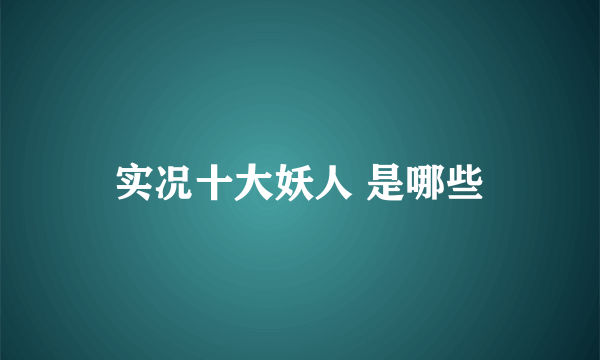 实况十大妖人 是哪些